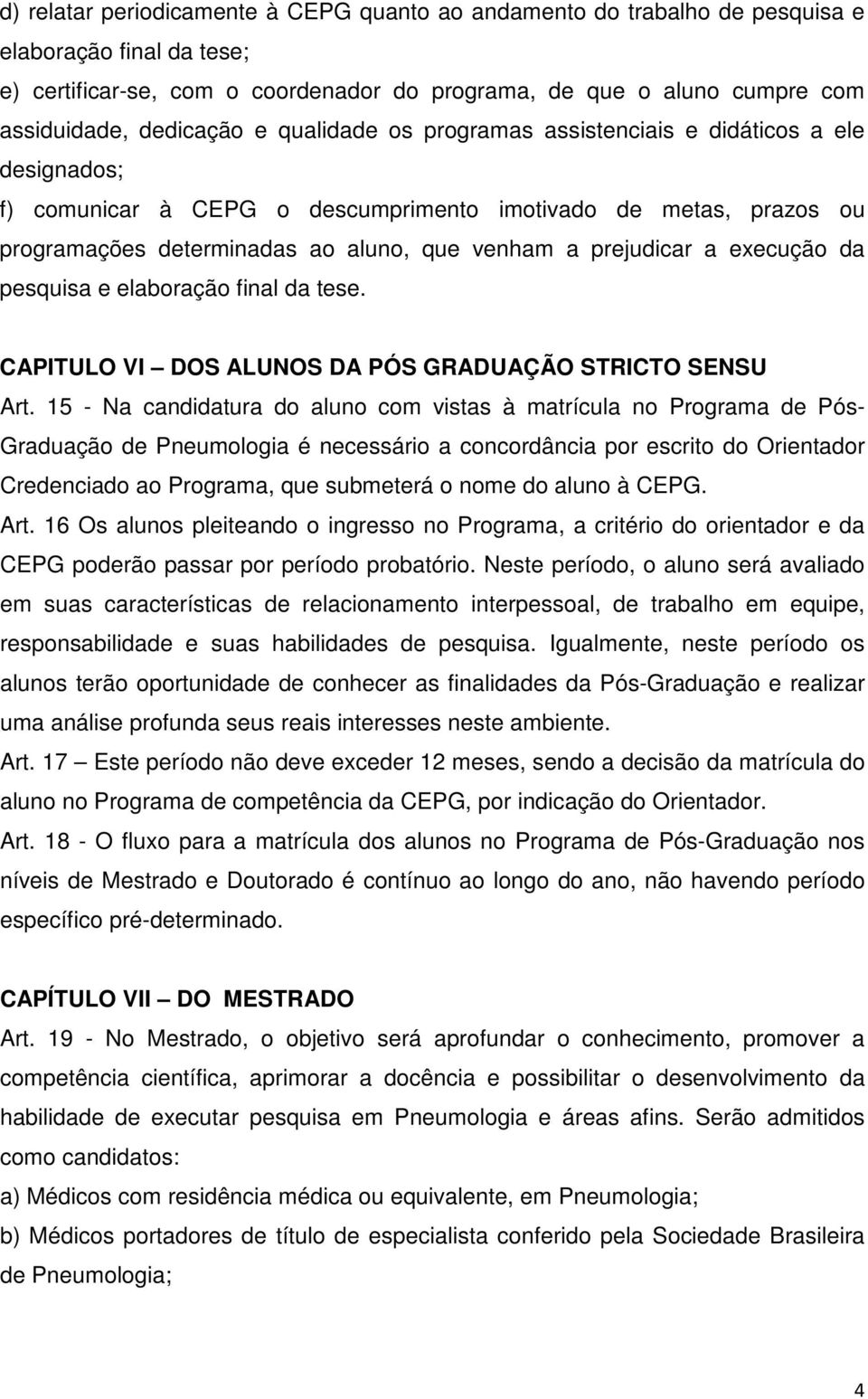 d) relatar periodicamente à CEPG quanto ao andamento do trabalho de pesquisa e elaboração final da tese;

e) certificar-se, com o coordenador do programa, de que o aluno cumpre com assiduidade, dedicação e qualidade os programas assistenciais e didáticos a ele designados;

f) comunicar à CEPG o descumprimento imotivado de metas, prazos ou programações determinadas ao aluno, que venham a prejudicar a execução da pesquisa e elaboração final da tese.

CAPITULO VI – DOS ALUNOS DA PÓS GRADUAÇÃO STRICTO SENSU

Art. 15 - Na candidatura do aluno com vistas à matrícula no Programa de Pós-Graduação de Pneumologia é necessário a concordância por escrito do Orientador Credenciado ao Programa, que submeterá o nome do aluno à CEPG.

Art. 16 Os alunos pleiteando o ingresso no Programa, a critério do orientador e da CEPG poderão passar por período probatório. Neste período, o aluno será avaliado em suas características de relacionamento interpessoal, de trabalho em equipe, responsabilidade e suas habilidades de pesquisa. Igualmente, neste período os alunos terão oportunidade de conhecer as finalidades da Pós-Graduação e realizar uma análise profunda seus reais interesses neste ambiente.

Art. 17 – Este período não deve exceder 12 meses, sendo a decisão da matrícula do aluno no Programa de competência da CEPG, por indicação do Orientador.

Art. 18 - O fluxo para a matrícula dos alunos no Programa de Pós-Graduação nos níveis de Mestrado e Doutorado é contínuo ao longo do ano, não havendo período específico pré-determinado.

CAPÍTULO VII – DO MESTRADO

Art. 19 - No Mestrado, o objetivo será aprofundar o conhecimento, promover a competência científica, aprimorar a docência e possibilitar o desenvolvimento da habilidade de executar pesquisa em Pneumologia e áreas afins. Serão admitidos como candidatos:

a) Médicos com residência médica ou equivalente, em Pneumologia;

b) Médicos portadores de título de especialista conferido pela Sociedade Brasileira de Pneumologia;

4